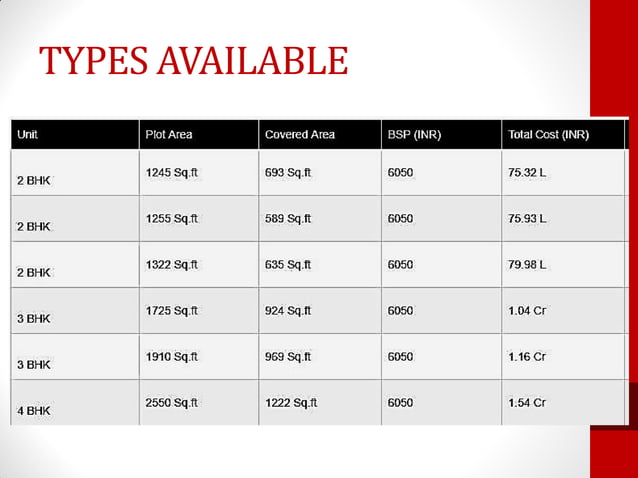 TYPES AVAILABLE

| Unit | Plot Area | Covered Area | BSP (INR) | Total Cost (INR) |
|---|---|---|---|---|
| 2 BHK | 1245 Sq.ft | 693 Sq.ft | 6050 | 75.32 L |
| 2 BHK | 1255 Sq.ft | 589 Sq.ft | 6050 | 75.93 L |
| 2 BHK | 1322 Sq.ft | 635 Sq.ft | 6050 | 79.98 L |
| 3 BHK | 1725 Sq.ft | 924 Sq.ft | 6050 | 1.04 Cr |
| 3 BHK | 1910 Sq.ft | 969 Sq.ft | 6050 | 1.16 Cr |
| 4 BHK | 2550 Sq.ft | 1222 Sq.ft | 6050 | 1.54 Cr |